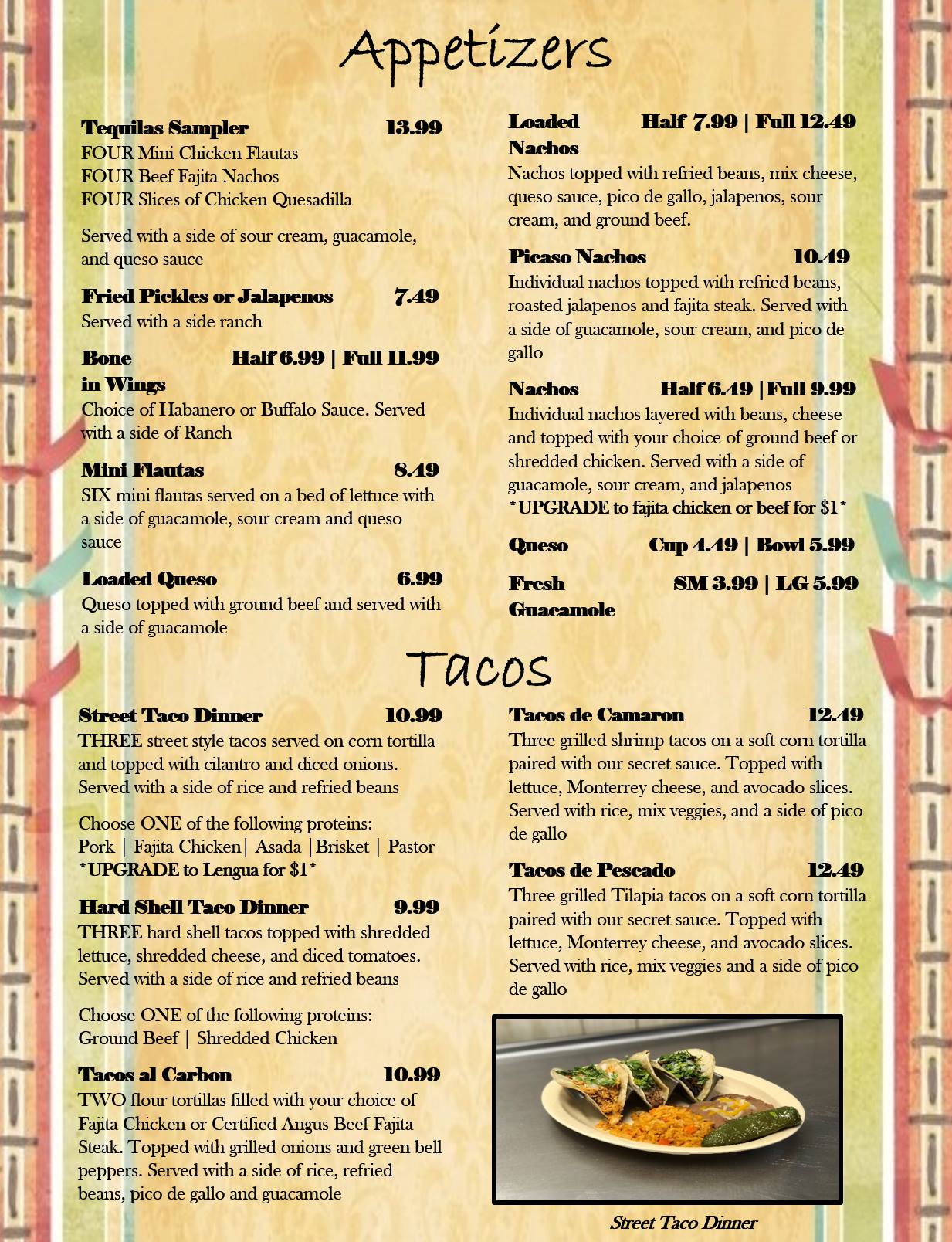 Appetizers

Tequilas Sampler 13.99
FOUR Mini Chicken Flautas
FOUR Beef Fajita Nachos
FOUR Slices of Chicken Quesadilla

Served with a side of sour cream, guacamole, and queso sauce

Fried Pickles or Jalapenos 7.49
Served with a side ranch

Bone in Wings Half 6.99 | Full 11.99
Choice of Habanero or Buffalo Sauce. Served with a side of Ranch

Mini Flautas 8.49
SIX mini flautas served on a bed of lettuce with a side of guacamole, sour cream and queso sauce

Loaded Queso 6.99
Queso topped with ground beef and served with a side of guacamole

Loaded Nachos Half 7.99 | Full 12.49
Nachos topped with refried beans, mix cheese, queso sauce, pico de gallo, jalapenos, sour cream, and ground beef.

Picaso Nachos 10.49
Individual nachos topped with refried beans, roasted jalapenos and fajita steak. Served with a side of guacamole, sour cream, and pico de gallo

Nachos Half 6.49 |Full 9.99
Individual nachos layered with beans, cheese and topped with your choice of ground beef or shredded chicken. Served with a side of guacamole, sour cream, and jalapenos
*UPGRADE to fajita chicken or beef for $1*

Queso Cup 4.49 | Bowl 5.99

Fresh Guacamole SM 3.99 | LG 5.99

Tacos

Street Taco Dinner 10.99
THREE street style tacos served on corn tortilla and topped with cilantro and diced onions. Served with a side of rice and refried beans

Choose ONE of the following proteins:
Pork | Fajita Chicken| Asada |Brisket | Pastor
*UPGRADE to Lengua for $1*

Hard Shell Taco Dinner 9.99
THREE hard shell tacos topped with shredded lettuce, shredded cheese, and diced tomatoes. Served with a side of rice and refried beans

Choose ONE of the following proteins:
Ground Beef | Shredded Chicken

Tacos al Carbon 10.99
TWO flour tortillas filled with your choice of Fajita Chicken or Certified Angus Beef Fajita Steak. Topped with grilled onions and green bell peppers. Served with a side of rice, refried beans, pico de gallo and guacamole

Tacos de Camaron 12.49
Three grilled shrimp tacos on a soft corn tortilla paired with our secret sauce. Topped with lettuce, Monterrey cheese, and avocado slices. Served with rice, mix veggies, and a side of pico de gallo

Tacos de Pescado 12.49
Three grilled Tilapia tacos on a soft corn tortilla paired with our secret sauce. Topped with lettuce, Monterrey cheese, and avocado slices. Served with rice, mix veggies and a side of pico de gallo

Street Taco Dinner